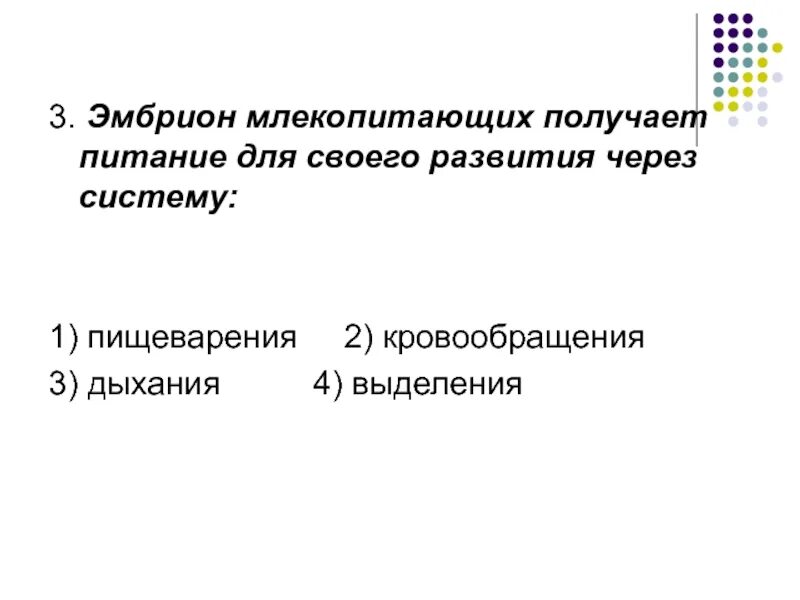 3. Эмбрион млекопитающих получает питание для своего развития через систему:

1) пищеварения     2) кровообращения
3) дыхания     4) выделения